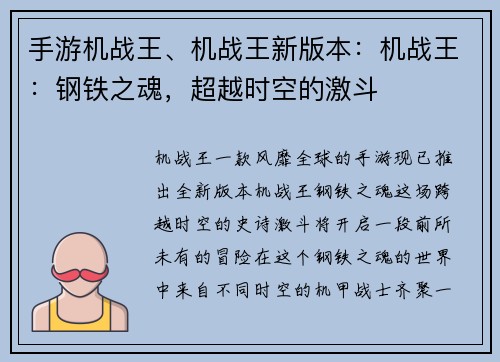 手游机战王、机战王新版本：机战王：钢铁之魂，超越时空的激斗

机战王一款风靡全球的手游现已推出全新版本机战王钢铁之魂这场跨越时空的史诗激斗将开启一段前所未有的冒险在这个钢铁之魂的世界中来自不同时空的机甲战士齐聚一